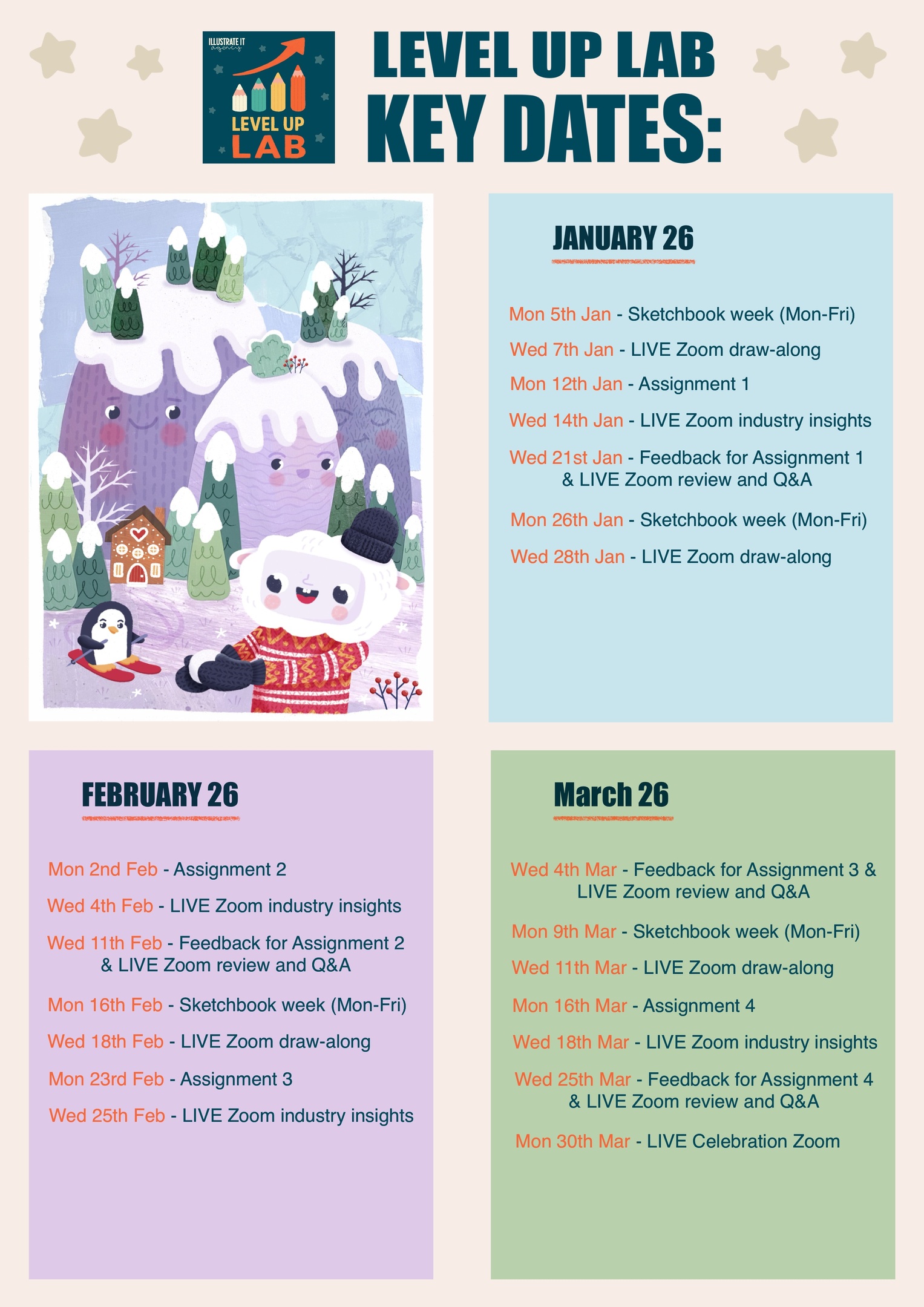 ILLUSTRATE IT agency

LEVEL UP LAB

LEVEL UP LAB
KEY DATES:

JANUARY 26

Mon 5th Jan - Sketchbook week (Mon-Fri)

Wed 7th Jan - LIVE Zoom draw-along

Mon 12th Jan - Assignment 1

Wed 14th Jan - LIVE Zoom industry insights

Wed 21st Jan - Feedback for Assignment 1 & LIVE Zoom review and Q&A

Mon 26th Jan - Sketchbook week (Mon-Fri)

Wed 28th Jan - LIVE Zoom draw-along

FEBRUARY 26

Mon 2nd Feb - Assignment 2

Wed 4th Feb - LIVE Zoom industry insights

Wed 11th Feb - Feedback for Assignment 2 & LIVE Zoom review and Q&A

Mon 16th Feb - Sketchbook week (Mon-Fri)

Wed 18th Feb - LIVE Zoom draw-along

Mon 23rd Feb - Assignment 3

Wed 25th Feb - LIVE Zoom industry insights

March 26

Wed 4th Mar - Feedback for Assignment 3 & LIVE Zoom review and Q&A

Mon 9th Mar - Sketchbook week (Mon-Fri)

Wed 11th Mar - LIVE Zoom draw-along

Mon 16th Mar - Assignment 4

Wed 18th Mar - LIVE Zoom industry insights

Wed 25th Mar - Feedback for Assignment 4 & LIVE Zoom review and Q&A

Mon 30th Mar - LIVE Celebration Zoom